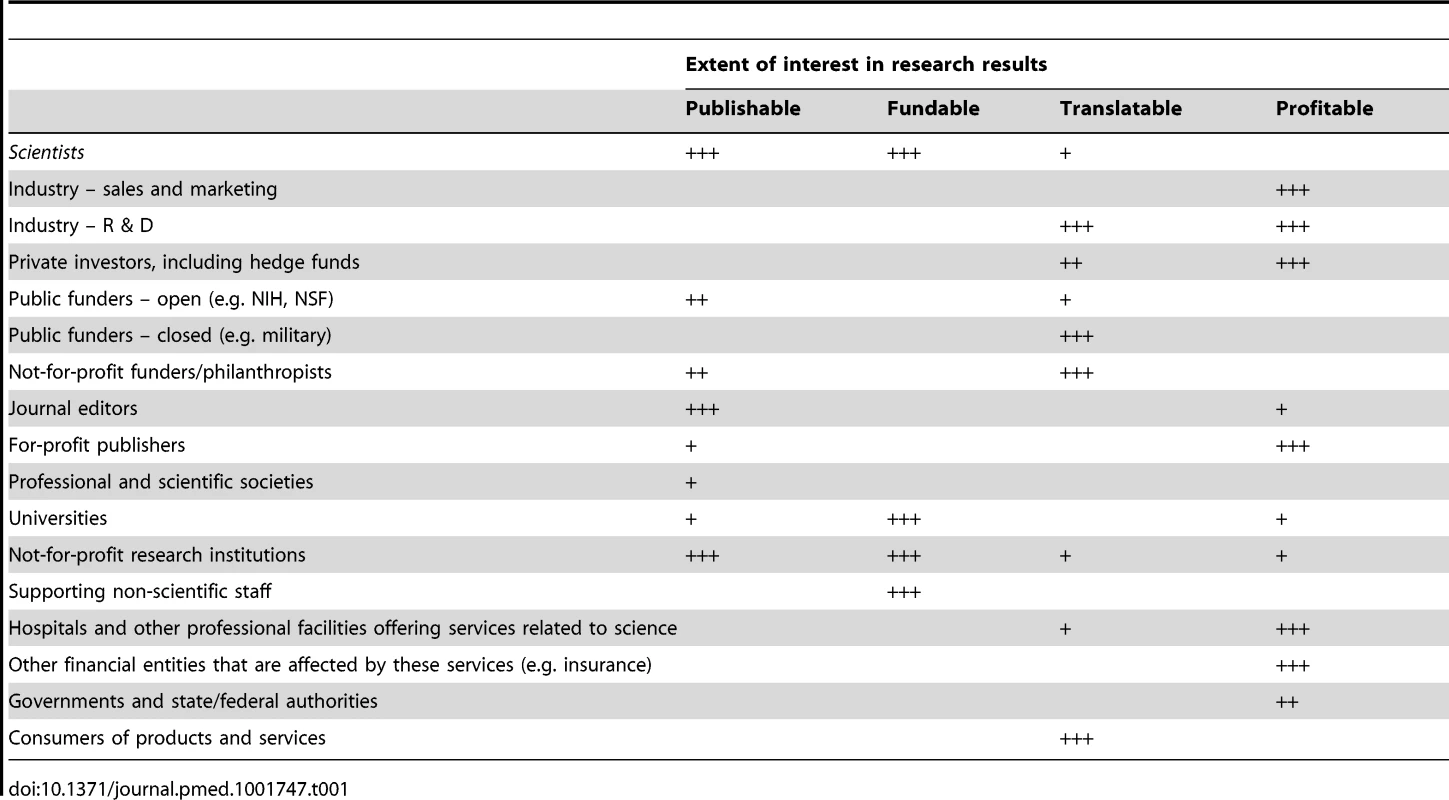 |  | Extent of interest in research results |  |  |  |
|---|---|---|---|---|
|  | Publishable | Fundable | Translatable | Profitable |
| Scientists | +++ | +++ | + |  |
| Industry – sales and marketing |  |  |  | +++ |
| Industry – R & D |  |  | +++ | +++ |
| Private investors, including hedge funds |  |  | ++ | +++ |
| Public funders – open (e.g. NIH, NSF) | ++ |  | + |  |
| Public funders – closed (e.g. military) |  |  | +++ |  |
| Not-for-profit funders/philanthropists | ++ |  | +++ |  |
| Journal editors | +++ |  |  | + |
| For-profit publishers | + |  |  | +++ |
| Professional and scientific societies | + |  |  |  |
| Universities | + | +++ |  | + |
| Not-for-profit research institutions | +++ | +++ | + | + |
| Supporting non-scientific staff |  | +++ |  |  |
| Hospitals and other professional facilities offering services related to science |  |  | + | +++ |
| Other financial entities that are affected by these services (e.g. insurance) |  |  |  | +++ |
| Governments and state/federal authorities |  |  |  | ++ |
| Consumers of products and services |  |  | +++ |  |

doi:10.1371/journal.pmed.1001747.t001